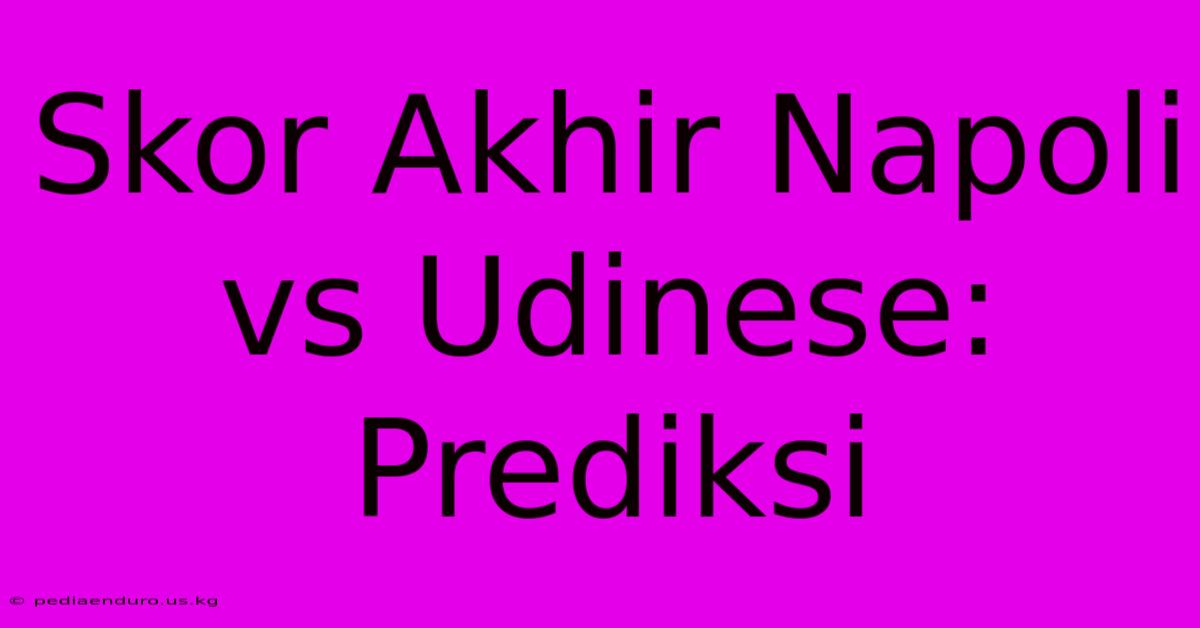 Skor Akhir Napoli vs Udinese: Prediksi

© pediaenduro.us.kg